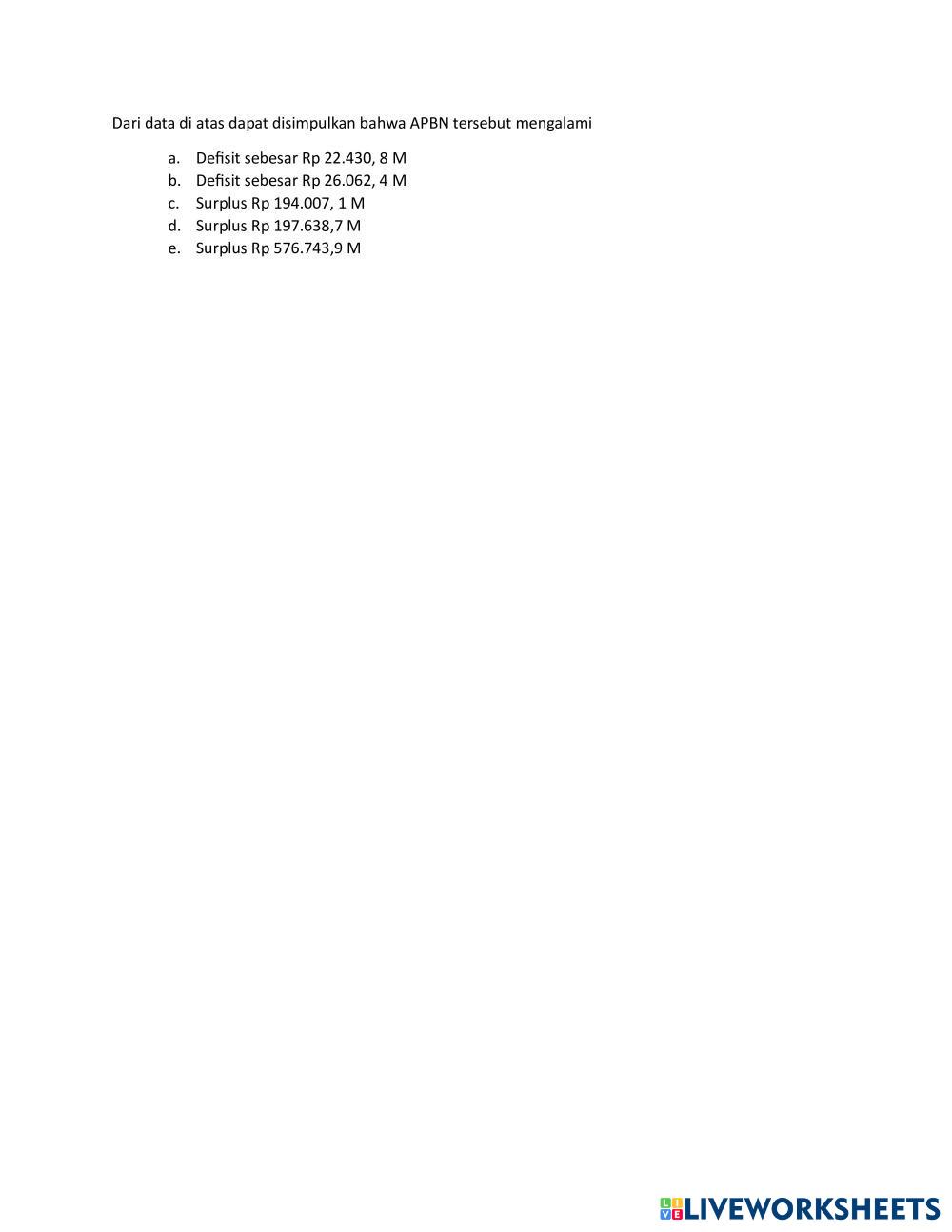 Dari data di atas dapat disimpulkan bahwa APBN tersebut mengalami

a. Defisit sebesar Rp 22.430, 8 M
b. Defisit sebesar Rp 26.062, 4 M
c. Surplus Rp 194.007, 1 M
d. Surplus Rp 197.638,7 M
e. Surplus Rp 576.743,9 M

LIVEWORKSHEETS